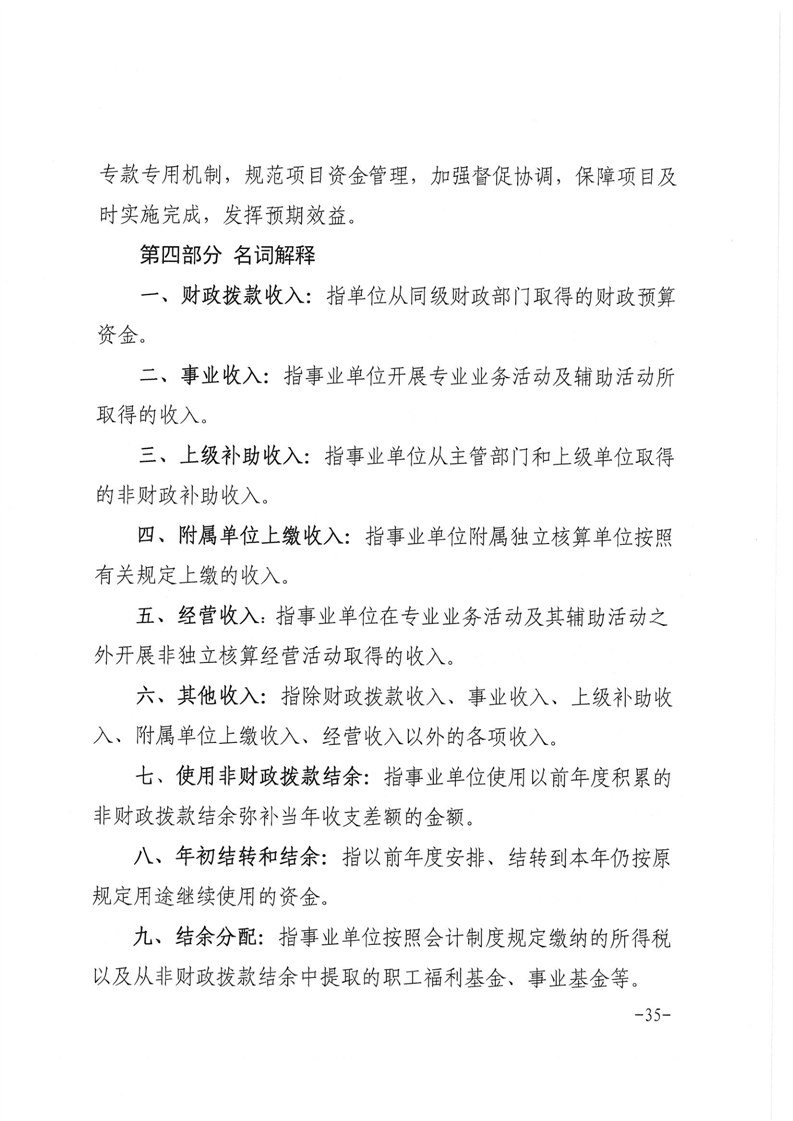 专款专用机制，规范项目资金管理，加强督促协调，保障项目及时实施完成，发挥预期效益。

第四部分 名词解释

一、财政拨款收入：指单位从同级财政部门取得的财政预算资金。

二、事业收入：指事业单位开展专业业务活动及辅助活动所取得的收入。

三、上级补助收入：指事业单位从主管部门和上级单位取得的非财政补助收入。

四、附属单位上缴收入：指事业单位附属独立核算单位按照有关规定上缴的收入。

五、经营收入：指事业单位在专业业务活动及其辅助活动之外开展非独立核算经营活动取得的收入。

六、其他收入：指除财政拨款收入、事业收入、上级补助收入、附属单位上缴收入、经营收入以外的各项收入。

七、使用非财政拨款结余：指事业单位使用以前年度积累的非财政拨款结余弥补当年收支差额的金额。

八、年初结转和结余：指以前年度安排、结转到本年仍按原规定用途继续使用的资金。

九、结余分配：指事业单位按照会计制度规定缴纳的所得税以及从非财政拨款结余中提取的职工福利基金、事业基金等。

-35-